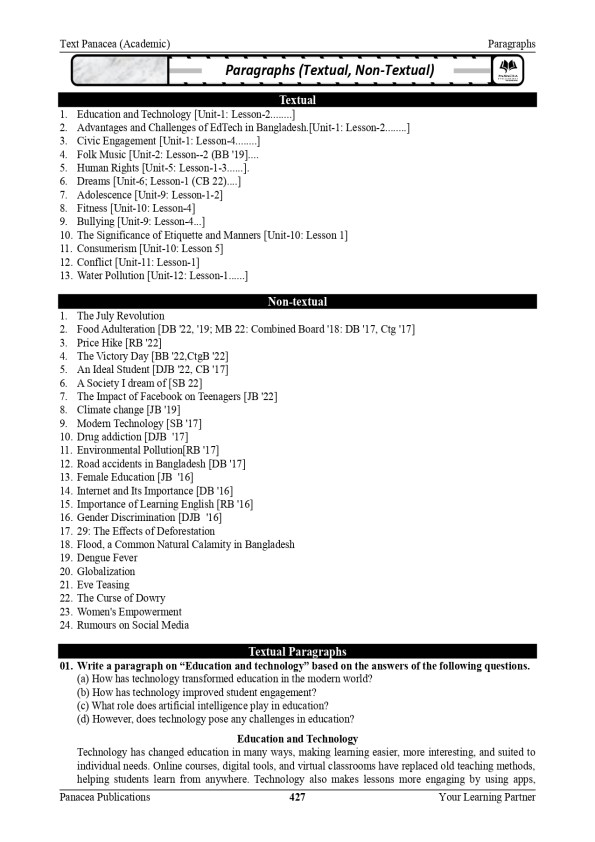 Text Panacea (Academic)

Paragraphs

Paragraphs (Textual, Non-Textual)

PANACEA

Textual

1. Education and Technology [Unit-1: Lesson-2........]
2. Advantages and Challenges of EdTech in Bangladesh.[Unit-1: Lesson-2........]
3. Civic Engagement [Unit-1: Lesson-4........]
4. Folk Music [Unit-2: Lesson--2 (BB '19]....
5. Human Rights [Unit-5: Lesson-1-3......].
6. Dreams [Unit-6; Lesson-1 (CB 22)....]
7. Adolescence [Unit-9: Lesson-1-2]
8. Fitness [Unit-10: Lesson-4]
9. Bullying [Unit-9: Lesson-4...]
10. The Significance of Etiquette and Manners [Unit-10: Lesson 1]
11. Consumerism [Unit-10: Lesson 5]
12. Conflict [Unit-11: Lesson-1]
13. Water Pollution [Unit-12: Lesson-1......]

Non-textual

1. The July Revolution
2. Food Adulteration [DB '22, '19; MB 22: Combined Board '18: DB '17, Ctg '17]
3. Price Hike [RB '22]
4. The Victory Day [BB '22,CtgB '22]
5. An Ideal Student [DJB '22, CB '17]
6. A Society I dream of [SB 22]
7. The Impact of Facebook on Teenagers [JB '22]
8. Climate change [JB '19]
9. Modern Technology [SB '17]
10. Drug addiction [DJB '17]
11. Environmental Pollution[RB '17]
12. Road accidents in Bangladesh [DB '17]
13. Female Education [JB '16]
14. Internet and Its Importance [DB '16]
15. Importance of Learning English [RB '16]
16. Gender Discrimination [DJB '16]
17. 29: The Effects of Deforestation
18. Flood, a Common Natural Calamity in Bangladesh
19. Dengue Fever
20. Globalization
21. Eve Teasing
22. The Curse of Dowry
23. Women's Empowerment
24. Rumours on Social Media

Textual Paragraphs

01. Write a paragraph on "Education and technology" based on the answers of the following questions.
(a) How has technology transformed education in the modern world?
(b) How has technology improved student engagement?
(c) What role does artificial intelligence play in education?
(d) However, does technology pose any challenges in education?

Education and Technology

Technology has changed education in many ways, making learning easier, more interesting, and suited to individual needs. Online courses, digital tools, and virtual classrooms have replaced old teaching methods, helping students learn from anywhere. Technology also makes lessons more engaging by using apps,

Panacea Publications

427

Your Learning Partner